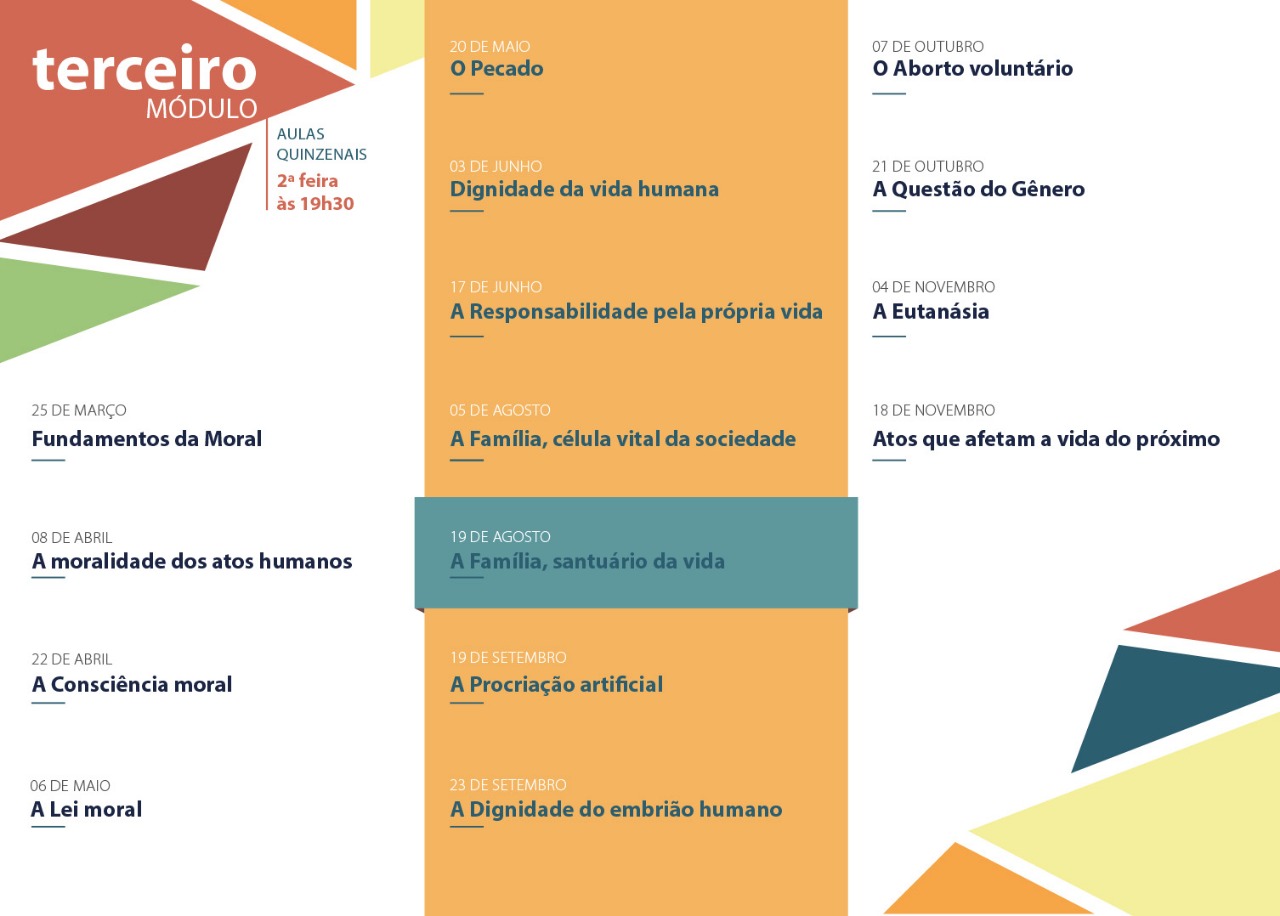 terceiro
MÓDULO

AULAS QUINZENAIS
2ª feira às 19h30

25 DE MARÇO
Fundamentos da Moral

08 DE ABRIL
A moralidade dos atos humanos

22 DE ABRIL
A Consciência moral

06 DE MAIO
A Lei moral

20 DE MAIO
O Pecado

03 DE JUNHO
Dignidade da vida humana

17 DE JUNHO
A Responsabilidade pela própria vida

05 DE AGOSTO
A Família, célula vital da sociedade

19 DE AGOSTO
A Família, santuário da vida

19 DE SETEMBRO
A Procriação artificial

23 DE SETEMBRO
A Dignidade do embrião humano

07 DE OUTUBRO
O Aborto voluntário

21 DE OUTUBRO
A Questão do Gênero

04 DE NOVEMBRO
A Eutanásia

18 DE NOVEMBRO
Atos que afetam a vida do próximo